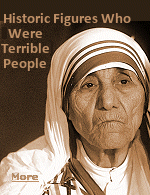 Historic Figures Who Were Terrible People

More